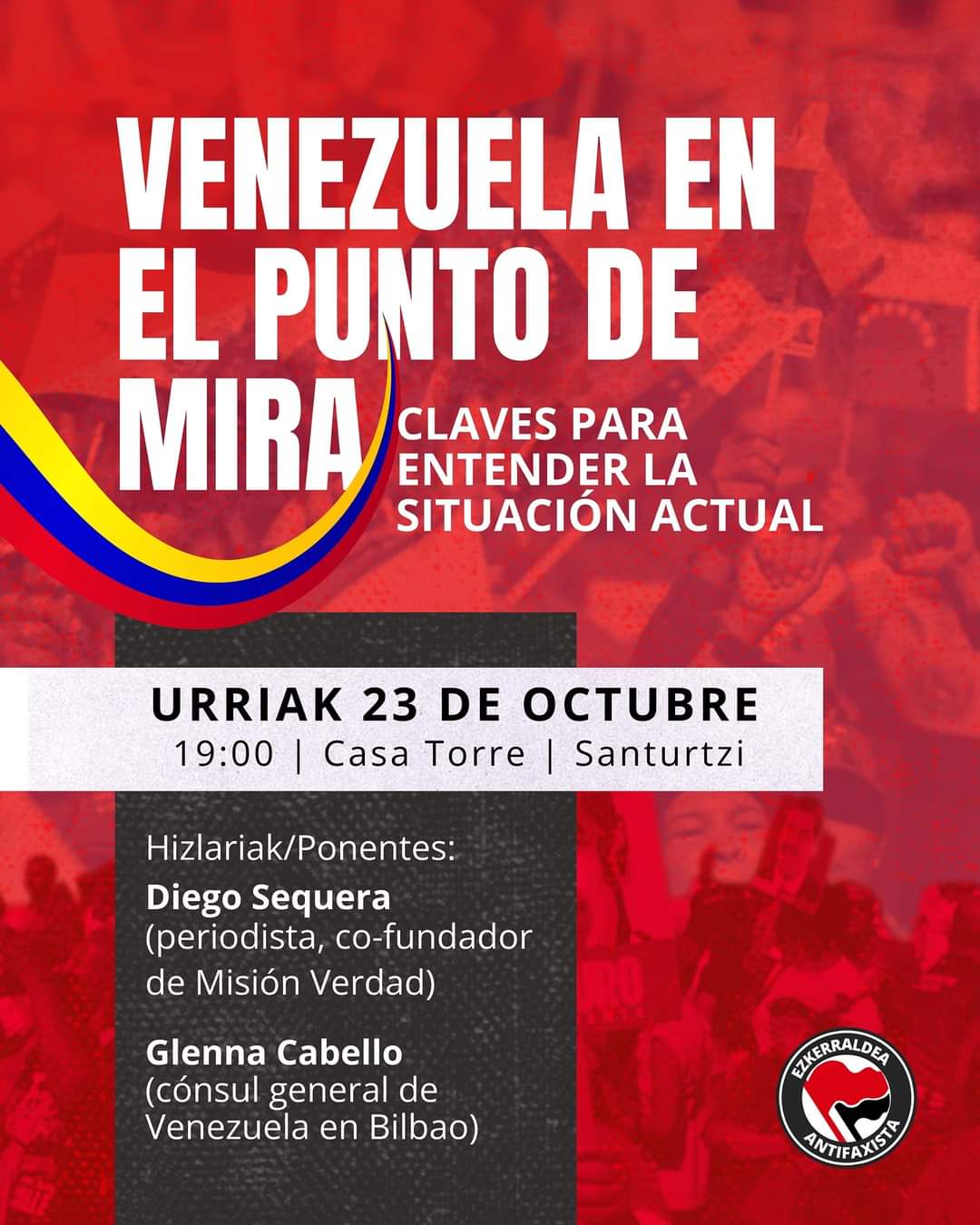 VENEZUELA EN EL PUNTO DE MIRA

CLAVES PARA ENTENDER LA SITUACIÓN ACTUAL

URRIAK 23 DE OCTUBRE
19:00 | Casa Torre | Santurtzi

Hizlariak/Ponentes:
Diego Sequera
(periodista, co-fundador de Misión Verdad)

Glenna Cabello
(cónsul general de Venezuela en Bilbao)

EZKERRALDEA
ANTIFAXISTA